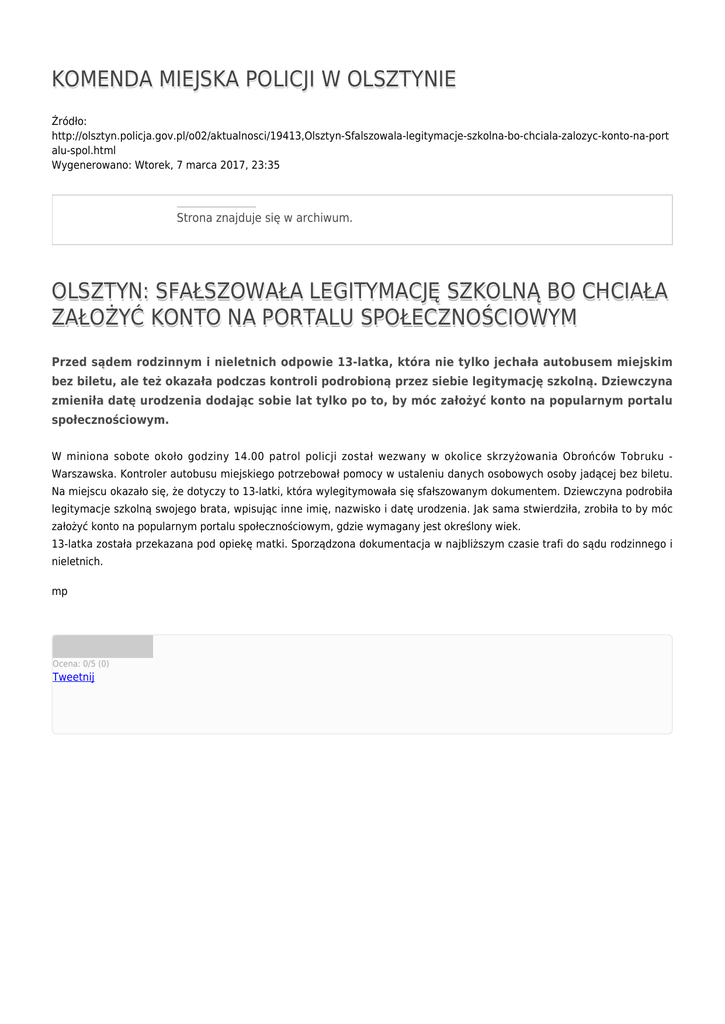 KOMENDA MIEJSKA POLICJI W OLSZTYNIE

Źródło: http://olsztyn.policja.gov.pl/o02/aktualnosci/19413,Olsztyn-Sfalszowala-legitymacje-szkolna-bo-chciala-zalozyc-konto-na-portalu-spol.html
Wygenerowano: Wtorek, 7 marca 2017, 23:35

Strona znajduje się w archiwum.

OLSZTYN: SFAŁSZOWAŁA LEGITYMACJĘ SZKOLNĄ BO CHCIAŁA ZAŁOŻYĆ KONTO NA PORTALU SPOŁECZNOŚCIOWYM

Przed sądem rodzinnym i nieletnich odpowie 13-latka, która nie tylko jechała autobusem miejskim bez biletu, ale też okazała podczas kontroli podrobioną przez siebie legitymację szkolną. Dziewczyna zmieniła datę urodzenia dodając sobie lat tylko po to, by móc założyć konto na popularnym portalu społecznościowym.

W miniona sobote około godziny 14.00 patrol policji został wezwany w okolice skrzyżowania Obrońców Tobruku - Warszawska. Kontroler autobusu miejskiego potrzebował pomocy w ustaleniu danych osobowych osoby jadącej bez biletu. Na miejscu okazało się, że dotyczy to 13-latki, która wylegitymowała się sfałszowanym dokumentem. Dziewczyna podrobiła legitymacje szkolną swojego brata, wpisując inne imię, nazwisko i datę urodzenia. Jak sama stwierdziła, zrobiła to by móc założyć konto na popularnym portalu społecznościowym, gdzie wymagany jest określony wiek.
13-latka została przekazana pod opiekę matki. Sporządzona dokumentacja w najbliższym czasie trafi do sądu rodzinnego i nieletnich.

mp

Ocena: 0/5 (0)
Tweetnij